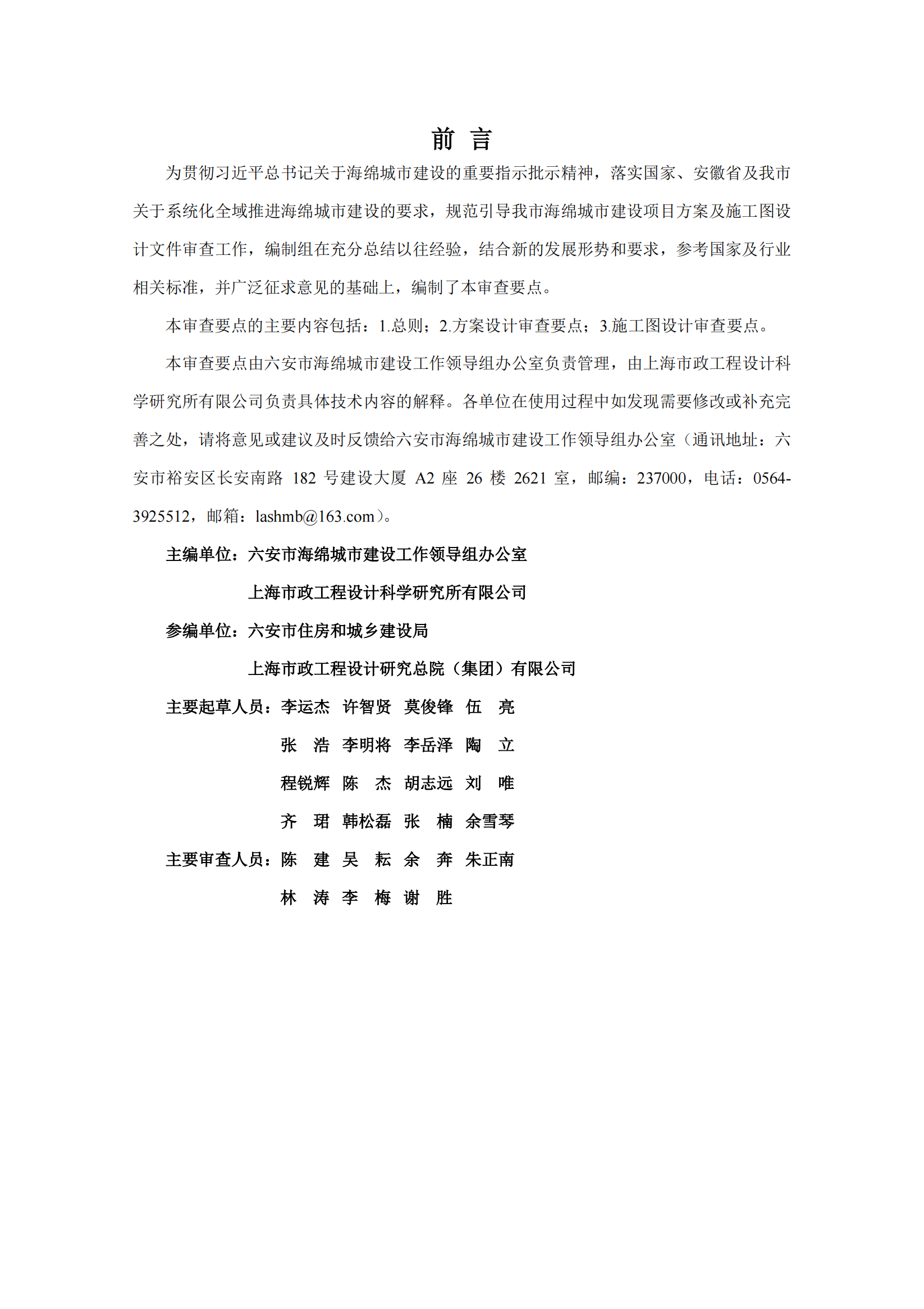 前 言

为贯彻习近平总书记关于海绵城市建设的重要指示批示精神，落实国家、安徽省及我市关于系统化全域推进海绵城市建设的要求，规范引导我市海绵城市建设项目方案及施工图设计文件审查工作，编制组在充分总结以往经验，结合新的发展形势和要求，参考国家及行业相关标准，并广泛征求意见的基础上，编制了本审查要点。

本审查要点的主要内容包括：1.总则；2.方案设计审查要点；3.施工图设计审查要点。

本审查要点由六安市海绵城市建设工作领导组办公室负责管理，由上海市政工程设计科学研究所有限公司负责具体技术内容的解释。各单位在使用过程中如发现需要修改或补充完善之处，请将意见或建议及时反馈给六安市海绵城市建设工作领导组办公室（通讯地址：六安市裕安区长安南路 182 号建设大厦 A2 座 26 楼 2621 室，邮编：237000，电话：0564-3925512，邮箱：lashmb@163.com）。

主编单位：六安市海绵城市建设工作领导组办公室

上海市政工程设计科学研究所有限公司

参编单位：六安市住房和城乡建设局

上海市政工程设计研究总院（集团）有限公司

主要起草人员：李运杰 许智贤 莫俊锋 伍 亮

张 浩 李明将 李岳泽 陶 立

程锐辉 陈 杰 胡志远 刘 唯

齐 珺 韩松磊 张 楠 余雪琴

主要审查人员：陈 建 吴 耘 余 奔 朱正南

林 涛 李 梅 谢 胜